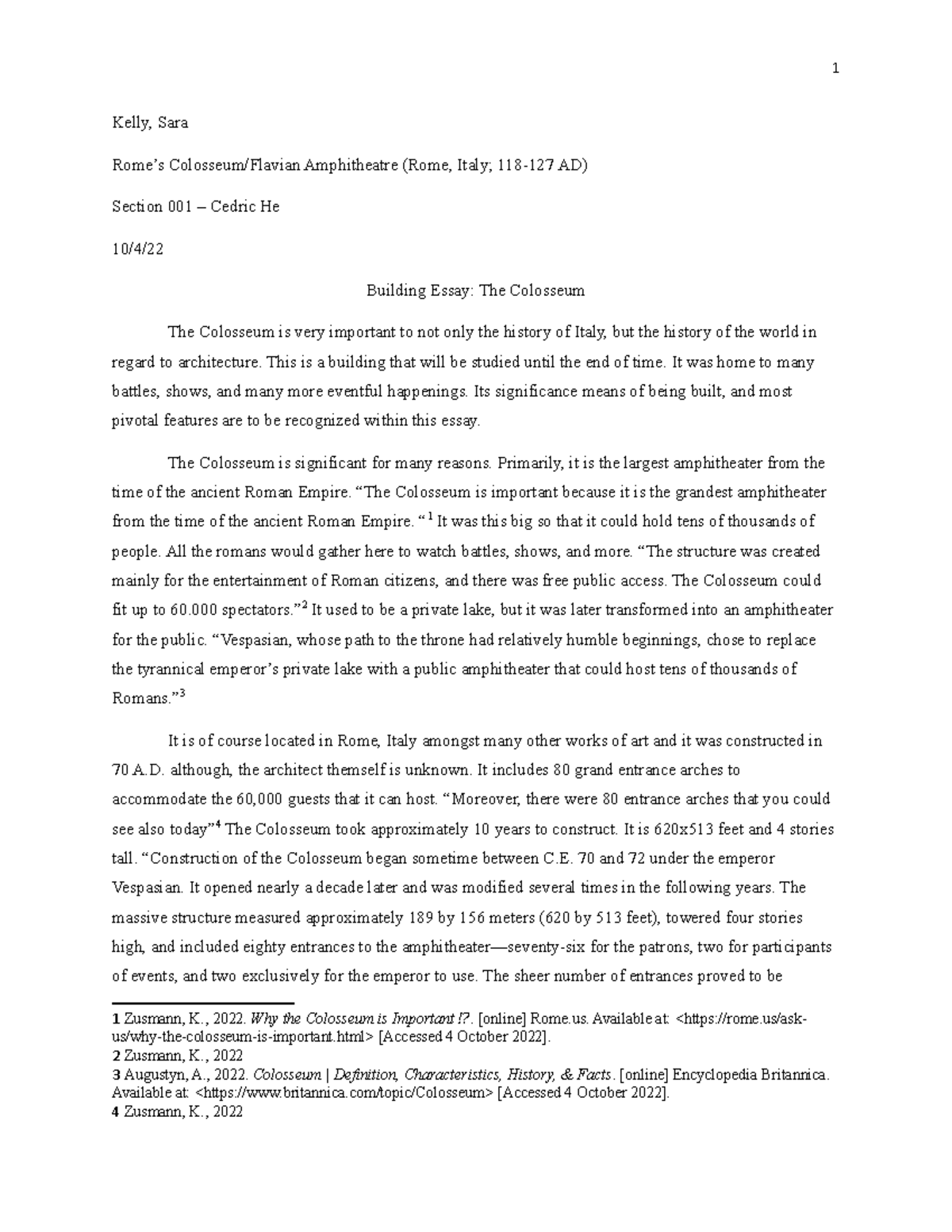 1

Kelly, Sara

Rome's Colosseum/Flavian Amphitheatre (Rome, Italy; 118-127 AD)

Section 001 – Cedric He

10/4/22

Building Essay: The Colosseum

The Colosseum is very important to not only the history of Italy, but the history of the world in regard to architecture. This is a building that will be studied until the end of time. It was home to many battles, shows, and many more eventful happenings. Its significance means of being built, and most pivotal features are to be recognized within this essay.

The Colosseum is significant for many reasons. Primarily, it is the largest amphitheater from the time of the ancient Roman Empire. "The Colosseum is important because it is the grandest amphitheater from the time of the ancient Roman Empire. "$^1$ It was this big so that it could hold tens of thousands of people. All the romans would gather here to watch battles, shows, and more. "The structure was created mainly for the entertainment of Roman citizens, and there was free public access. The Colosseum could fit up to 60.000 spectators."$^2$ It used to be a private lake, but it was later transformed into an amphitheater for the public. "Vespasian, whose path to the throne had relatively humble beginnings, chose to replace the tyrannical emperor's private lake with a public amphitheater that could host tens of thousands of Romans."$^3$

It is of course located in Rome, Italy amongst many other works of art and it was constructed in 70 A.D. although, the architect themself is unknown. It includes 80 grand entrance arches to accommodate the 60,000 guests that it can host. "Moreover, there were 80 entrance arches that you could see also today"$^4$ The Colosseum took approximately 10 years to construct. It is 620x513 feet and 4 stories tall. "Construction of the Colosseum began sometime between C.E. 70 and 72 under the emperor Vespasian. It opened nearly a decade later and was modified several times in the following years. The massive structure measured approximately 189 by 156 meters (620 by 513 feet), towered four stories high, and included eighty entrances to the amphitheater—seventy-six for the patrons, two for participants of events, and two exclusively for the emperor to use. The sheer number of entrances proved to be

1 Zusmann, K., 2022. Why the Colosseum is Important !?. [online] Rome.us. Available at: <https://rome.us/ask-us/why-the-colosseum-is-important.html> [Accessed 4 October 2022].
2 Zusmann, K., 2022
3 Augustyn, A., 2022. Colosseum | Definition, Characteristics, History, & Facts. [online] Encyclopedia Britannica. Available at: <https://www.britannica.com/topic/Colosseum> [Accessed 4 October 2022].
4 Zusmann, K., 2022